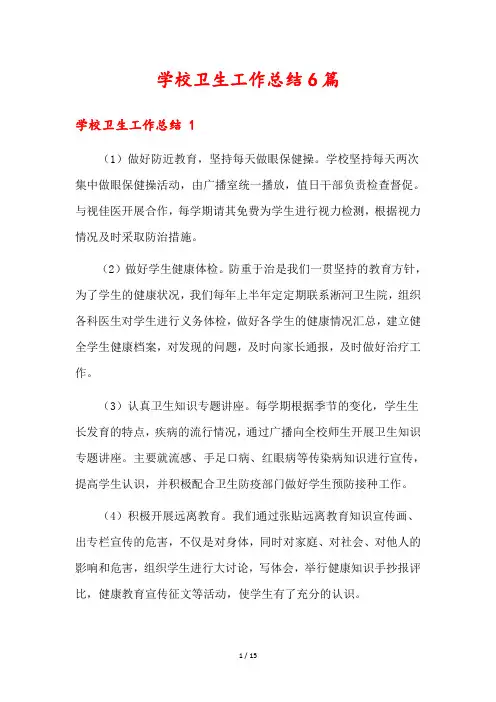 学校卫生工作总结6篇

学校卫生工作总结 1

（1）做好防近教育，坚持每天做眼保健操。学校坚持每天两次集中做眼保健操活动，由广播室统一播放，值日干部负责检查督促。与视佳医开展合作，每学期请其免费为学生进行视力检测，根据视力情况及时采取防治措施。

（2）做好学生健康体检。防重于治是我们一贯坚持的教育方针，为了学生的健康状况，我们每年上半年定定期联系浙河卫生院，组织各科医生对学生进行义务体检，做好各学生的健康情况汇总，建立健全学生健康档案，对发现的问题，及时向家长通报，及时做好治疗工作。

（3）认真卫生知识专题讲座。每学期根据季节的变化，学生生长发育的特点，疾病的流行情况，通过广播向全校师生开展卫生知识专题讲座。主要就流感、手足口病、红眼病等传染病知识进行宣传，提高学生认识，并积极配合卫生防疫部门做好学生预防接种工作。

（4）积极开展远离教育。我们通过张贴远离教育知识宣传画、出专栏宣传的危害，不仅是对身体，同时对家庭、对社会、对他人的影响和危害，组织学生进行大讨论，写体会，举行健康知识手抄报评比，健康教育宣传征文等活动，使学生有了充分的认识。

1 / 15